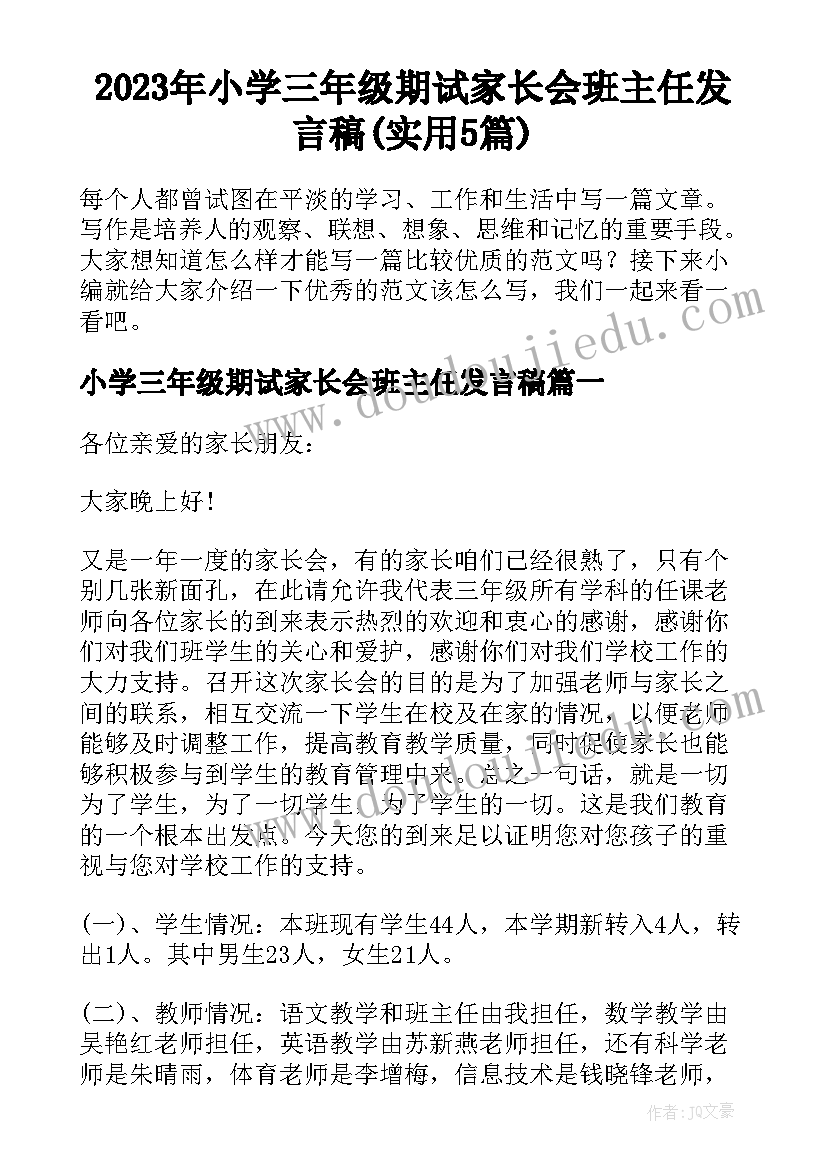 2023年小学三年级期试家长会班主任发言稿(实用5篇)

每个人都曾试图在平淡的学习、工作和生活中写一篇文章。写作是培养人的观察、联想、想象、思维和记忆的重要手段。大家想知道怎么样才能写一篇比较优质的范文吗？接下来小编就给大家介绍一下优秀的范文该怎么写，我们一起来看一看吧。

www.doudoujiedu.com

小学三年级期试家长会班主任发言稿篇一

各位亲爱的家长朋友：

大家晚上好！

又是一年一度的家长会，有的家长咱们已经很熟了，只有个别几张新面孔，在此请允许我代表三年级所有学科的任课老师向各位家长的到来表示热烈的欢迎和衷心的感谢，感谢你们对我们班学生的关心和爱护，感谢你们对我们学校工作的大力支持。召开这次家长会的目的是为了加强老师与家长之间的联系，相互交流一下学生在校及在家的情况，以便老师能够及时调整工作，提高教育教学质量，同时促使家长也能够积极参与到学生的教育管理中来。总之一句话，就是一切为了学生，为了一切学生，为了学生的一切。这是我们教育的一个根本出发点。今天您的到来足以证明您对您孩子的重视与您对学校工作的支持。

(一)、学生情况：本班现有学生44人，本学期新转入4人，转出1人。其中男生23人，女生21人。

(二)、教师情况：语文教学和班主任由我担任，数学教学由吴艳红老师担任，英语教学由苏新燕老师担任，还有科学老师是朱晴雨，体育老师是李增梅，信息技术是钱晓锋老师，

作者：JQ文豪